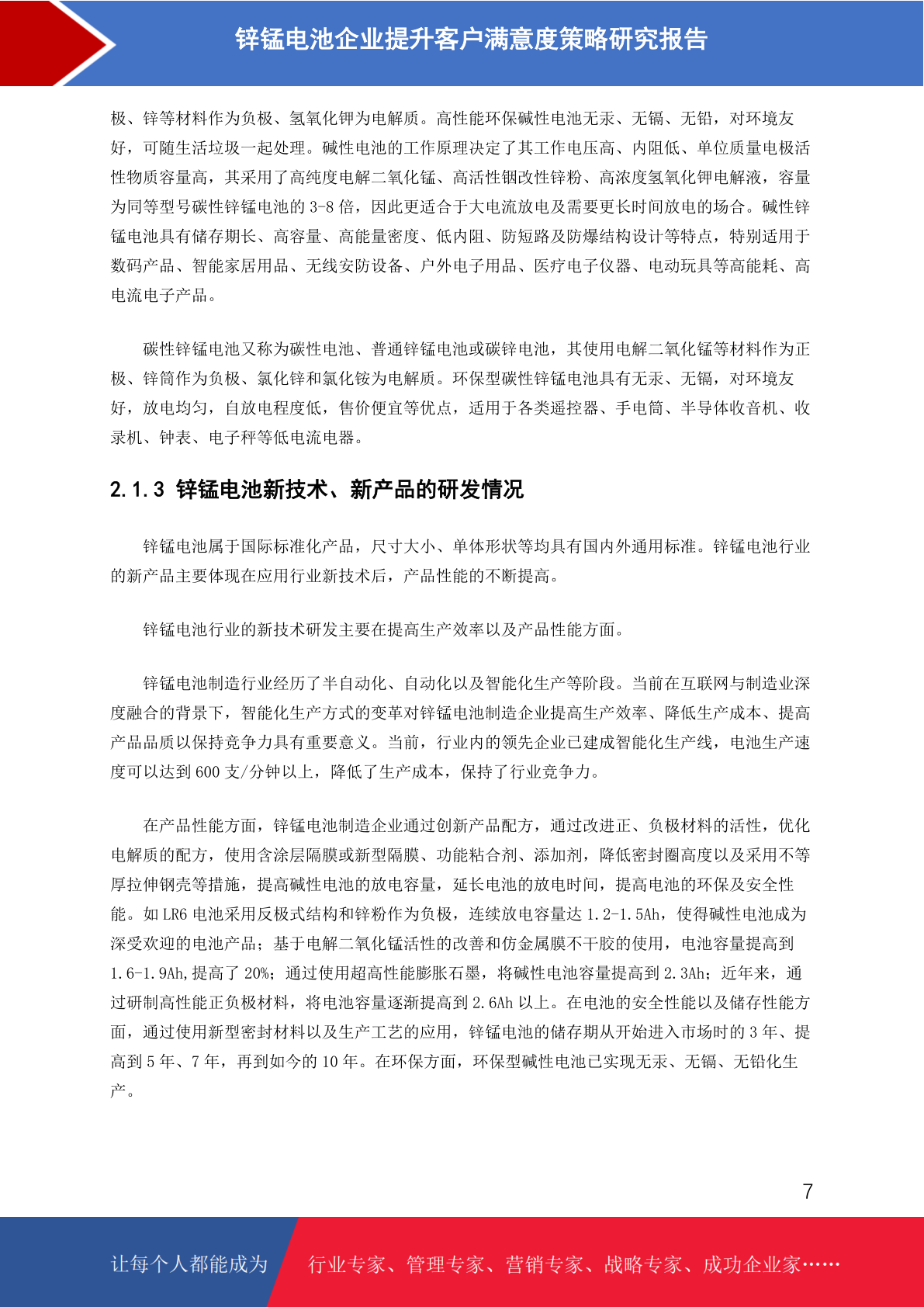 锌锰电池企业提升客户满意度策略研究报告

极、锌等材料作为负极、氢氧化钾为电解质。高性能环保碱性电池无汞、无镉、无铅，对环境友好，可随生活垃圾一起处理。碱性电池的工作原理决定了其工作电压高、内阻低、单位质量电极活性物质容量高，其采用了高纯度电解二氧化锰、高活性铟改性锌粉、高浓度氢氧化钾电解液，容量为同等型号碳性锌锰电池的 3-8 倍，因此更适合于大电流放电及需要更长时间放电的场合。碱性锌锰电池具有储存期长、高容量、高能量密度、低内阻、防短路及防爆结构设计等特点，特别适用于数码产品、智能家居用品、无线安防设备、户外电子用品、医疗电子仪器、电动玩具等高能耗、高电流电子产品。

碳性锌锰电池又称为碳性电池、普通锌锰电池或碳锌电池，其使用电解二氧化锰等材料作为正极、锌筒作为负极、氯化锌和氯化铵为电解质。环保型碳性锌锰电池具有无汞、无镉，对环境友好，放电均匀，自放电程度低，售价便宜等优点，适用于各类遥控器、手电筒、半导体收音机、收录机、钟表、电子秤等低电流电器。

2.1.3 锌锰电池新技术、新产品的研发情况

锌锰电池属于国际标准化产品，尺寸大小、单体形状等均具有国内外通用标准。锌锰电池行业的新产品主要体现在应用行业新技术后，产品性能的不断提高。

锌锰电池行业的新技术研发主要在提高生产效率以及产品性能方面。

锌锰电池制造行业经历了半自动化、自动化以及智能化生产等阶段。当前在互联网与制造业深度融合的背景下，智能化生产方式的变革对锌锰电池制造企业提高生产效率、降低生产成本、提高产品品质以保持竞争力具有重要意义。当前，行业内的领先企业已建成智能化生产线，电池生产速度可以达到 600 支/分钟以上，降低了生产成本，保持了行业竞争力。

在产品性能方面，锌锰电池制造企业通过创新产品配方，通过改进正、负极材料的活性，优化电解质的配方，使用含涂层隔膜或新型隔膜、功能粘合剂、添加剂，降低密封圈高度以及采用不等厚拉伸钢壳等措施，提高碱性电池的放电容量，延长电池的放电时间，提高电池的环保及安全性能。如 LR6 电池采用反极式结构和锌粉作为负极，连续放电容量达 1.2-1.5Ah，使得碱性电池成为深受欢迎的电池产品；基于电解二氧化锰活性的改善和仿金属膜不干胶的使用，电池容量提高到 1.6-1.9Ah,提高了 20%；通过使用超高性能膨胀石墨，将碱性电池容量提高到 2.3Ah；近年来，通过研制高性能正负极材料，将电池容量逐渐提高到 2.6Ah 以上。在电池的安全性能以及储存性能方面，通过使用新型密封材料以及生产工艺的应用，锌锰电池的储存期从开始进入市场时的 3 年、提高到 5 年、7 年，再到如今的 10 年。在环保方面，环保型碱性电池已实现无汞、无镉、无铅化生产。

7

让每个人都能成为 行业专家、管理专家、营销专家、战略专家、成功企业家……